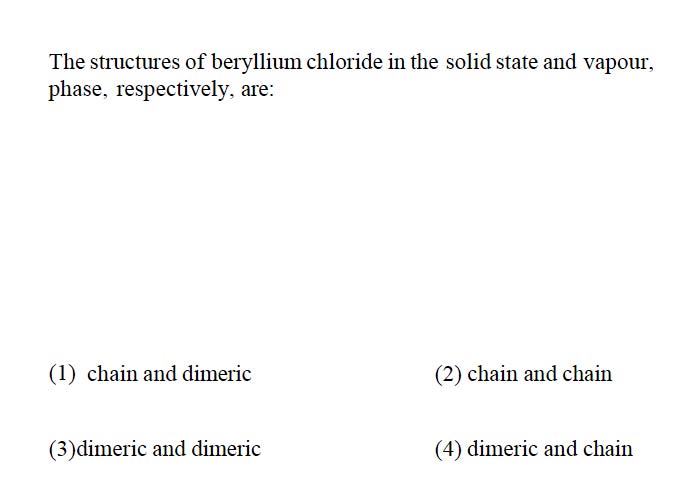 The structures of beryllium chloride in the solid state and vapour, phase, respectively, are:

(1) chain and dimeric

(2) chain and chain

(3)dimeric and dimeric

(4) dimeric and chain